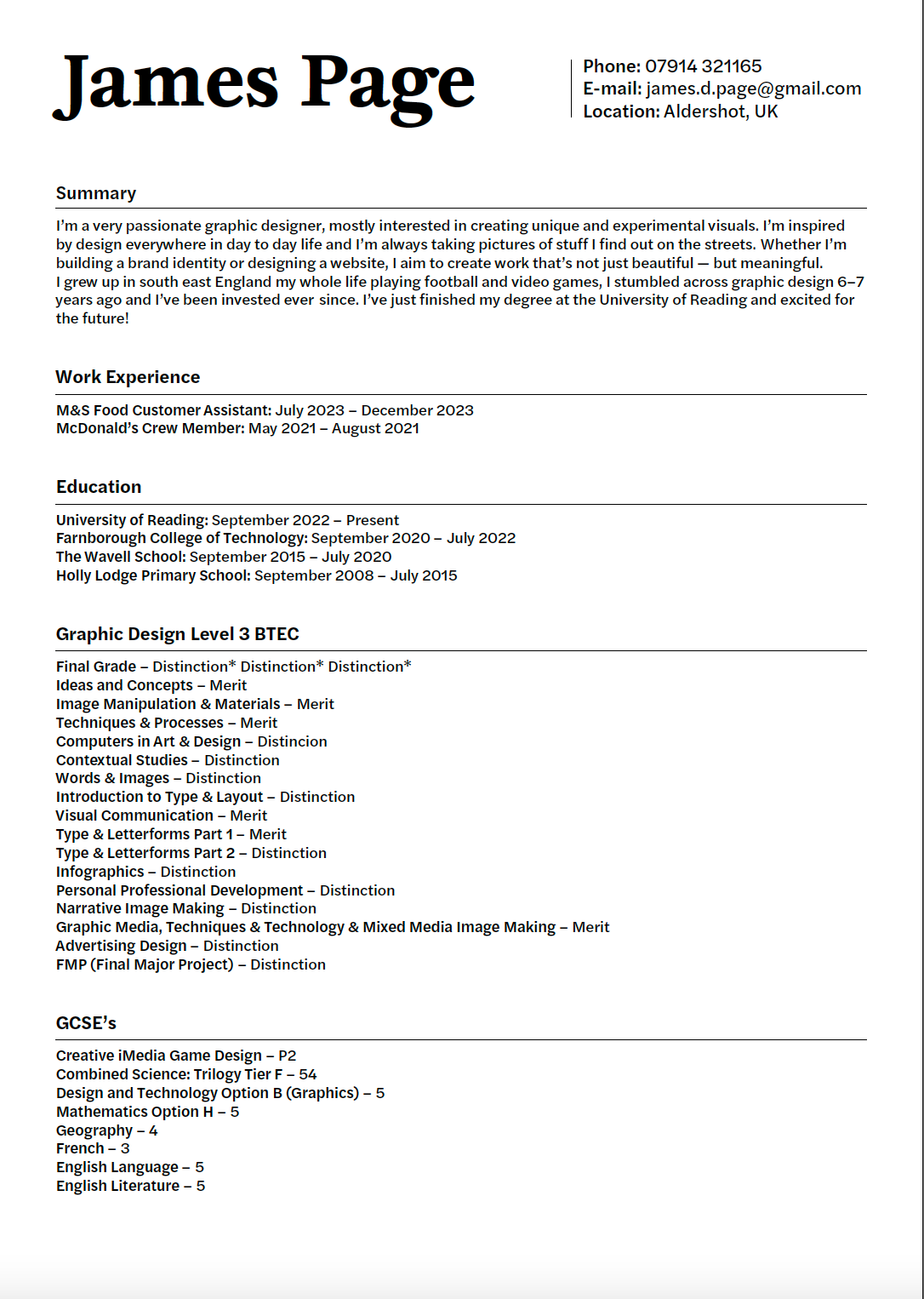 James Page

Phone: 07914 321165
E-mail: james.d.page@gmail.com
Location: Aldershot, UK

Summary

I'm a very passionate graphic designer, mostly interested in creating unique and experimental visuals. I'm inspired by design everywhere in day to day life and I'm always taking pictures of stuff I find out on the streets. Whether I'm building a brand identity or designing a website, I aim to create work that's not just beautiful — but meaningful.
I grew up in south east England my whole life playing football and video games, I stumbled across graphic design 6–7 years ago and I've been invested ever since. I've just finished my degree at the University of Reading and excited for the future!

Work Experience

M&S Food Customer Assistant: July 2023 – December 2023
McDonald's Crew Member: May 2021 – August 2021

Education

University of Reading: September 2022 – Present
Farnborough College of Technology: September 2020 – July 2022
The Wavell School: September 2015 – July 2020
Holly Lodge Primary School: September 2008 – July 2015

Graphic Design Level 3 BTEC

Final Grade – Distinction* Distinction* Distinction*
Ideas and Concepts – Merit
Image Manipulation & Materials – Merit
Techniques & Processes – Merit
Computers in Art & Design – Distincion
Contextual Studies – Distinction
Words & Images – Distinction
Introduction to Type & Layout – Distinction
Visual Communication – Merit
Type & Letterforms Part 1 – Merit
Type & Letterforms Part 2 – Distinction
Infographics – Distinction
Personal Professional Development – Distinction
Narrative Image Making – Distinction
Graphic Media, Techniques & Technology & Mixed Media Image Making – Merit
Advertising Design – Distinction
FMP (Final Major Project) – Distinction

GCSE's

Creative iMedia Game Design – P2
Combined Science: Trilogy Tier F – 54
Design and Technology Option B (Graphics) – 5
Mathematics Option H – 5
Geography – 4
French – 3
English Language – 5
English Literature – 5